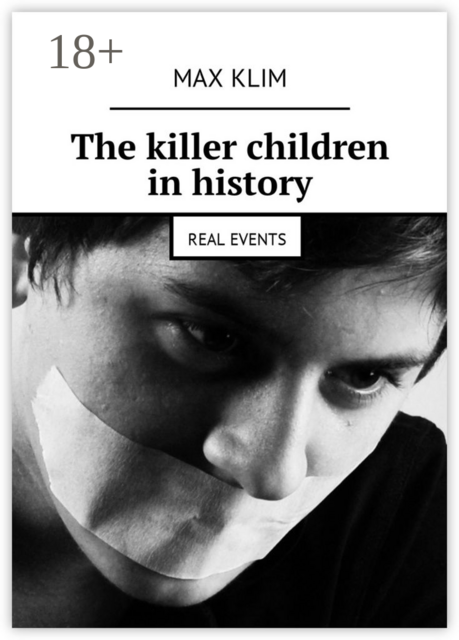 18+

MAX KLIM

The killer children in history

REAL EVENTS